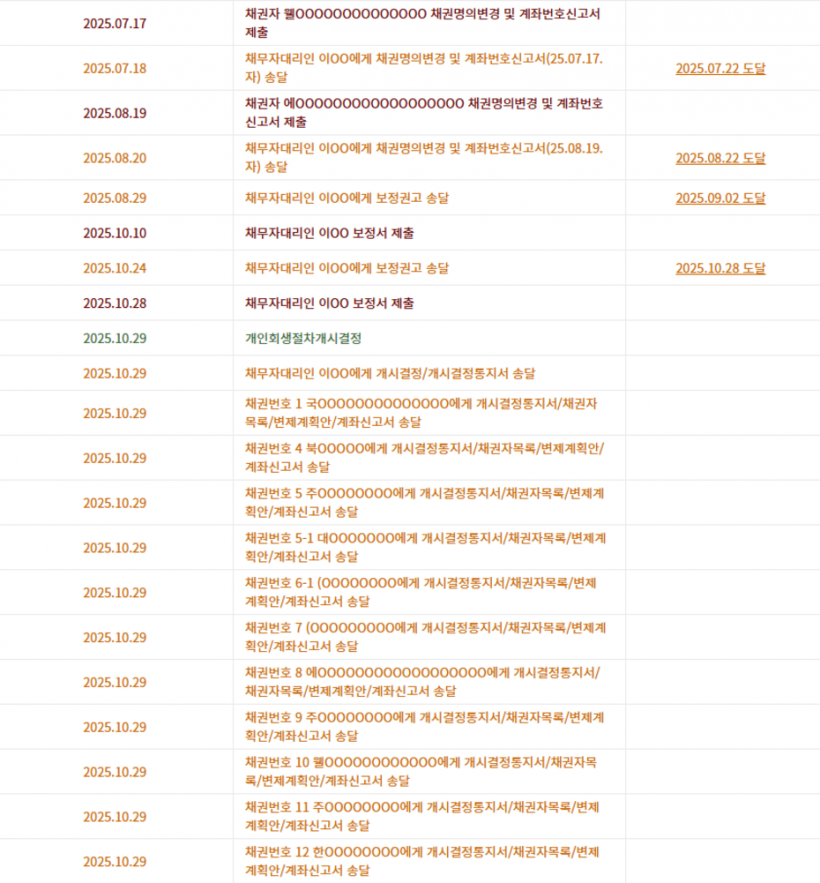 | | | |
|---|---|---|
| 2025.07.17 | 채권자 웰OOOOOOOOOOOOOO 채권명의변경 및 계좌번호신고서 제출 | |
| 2025.07.18 | 채무자대리인 이OO에게 채권명의변경 및 계좌번호신고서(25.07.17.자) 송달 | 2025.07.22 도달 |
| 2025.08.19 | 채권자 에OOOOOOOOOOOOOOOOOO 채권명의변경 및 계좌번호신고서 제출 | |
| 2025.08.20 | 채무자대리인 이OO에게 채권명의변경 및 계좌번호신고서(25.08.19.자) 송달 | 2025.08.22 도달 |
| 2025.08.29 | 채무자대리인 이OO에게 보정권고 송달 | 2025.09.02 도달 |
| 2025.10.10 | 채무자대리인 이OO 보정서 제출 | |
| 2025.10.24 | 채무자대리인 이OO에게 보정권고 송달 | 2025.10.28 도달 |
| 2025.10.28 | 채무자대리인 이OO 보정서 제출 | |
| 2025.10.29 | 개인회생절차개시결정 | |
| 2025.10.29 | 채무자대리인 이OO에게 개시결정/개시결정통지서 송달 | |
| 2025.10.29 | 채권번호 1 국OOOOOOOOOOOOOO에게 개시결정통지서/채권자목록/변제계획안/계좌신고서 송달 | |
| 2025.10.29 | 채권번호 4 북OOOOO에게 개시결정통지서/채권자목록/변제계획안/계좌신고서 송달 | |
| 2025.10.29 | 채권번호 5 주OOOOOOOO에게 개시결정통지서/채권자목록/변제계획안/계좌신고서 송달 | |
| 2025.10.29 | 채권번호 5-1 대OOOOOOO에게 개시결정통지서/채권자목록/변제계획안/계좌신고서 송달 | |
| 2025.10.29 | 채권번호 6-1 (OOOOOOOO에게 개시결정통지서/채권자목록/변제계획안/계좌신고서 송달 | |
| 2025.10.29 | 채권번호 7 (OOOOOOOOO에게 개시결정통지서/채권자목록/변제계획안/계좌신고서 송달 | |
| 2025.10.29 | 채권번호 8 에OOOOOOOOOOOOOOOOOO에게 개시결정통지서/채권자목록/변제계획안/계좌신고서 송달 | |
| 2025.10.29 | 채권번호 9 주OOOOOOOO에게 개시결정통지서/채권자목록/변제계획안/계좌신고서 송달 | |
| 2025.10.29 | 채권번호 10 웰OOOOOOOOOOOO에게 개시결정통지서/채권자목록/변제계획안/계좌신고서 송달 | |
| 2025.10.29 | 채권번호 11 주OOOOOOOO에게 개시결정통지서/채권자목록/변제계획안/계좌신고서 송달 | |
| 2025.10.29 | 채권번호 12 한OOOOOOOO에게 개시결정통지서/채권자목록/변제계획안/계좌신고서 송달 | |